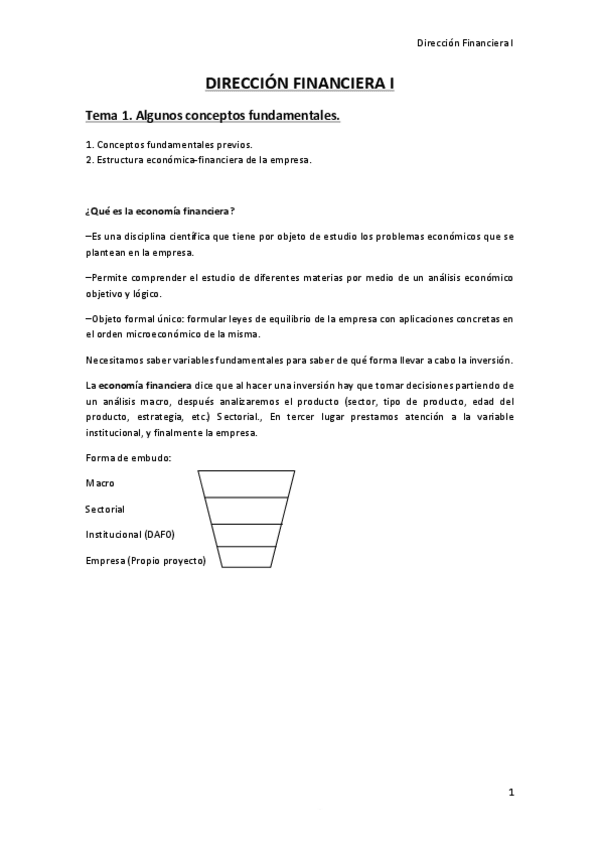 Dirección Financiera I

DIRECCIÓN FINANCIERA I

Tema 1. Algunos conceptos fundamentales.

1. Conceptos fundamentales previos.
2. Estructura económica-financiera de la empresa.

¿Qué es la economía financiera?

–Es una disciplina científica que tiene por objeto de estudio los problemas económicos que se plantean en la empresa.

–Permite comprender el estudio de diferentes materias por medio de un análisis económico objetivo y lógico.

–Objeto formal único: formular leyes de equilibrio de la empresa con aplicaciones concretas en el orden microeconómico de la misma.

Necesitamos saber variables fundamentales para saber de qué forma llevar a cabo la inversión.

La economía financiera dice que al hacer una inversión hay que tomar decisiones partiendo de un análisis macro, después analizaremos el producto (sector, tipo de producto, edad del producto, estrategia, etc.) Sectorial., En tercer lugar prestamos atención a la variable institucional, y finalmente la empresa.

Forma de embudo:

Macro

Sectorial

Institucional (DAFO)

Empresa (Propio proyecto)

1